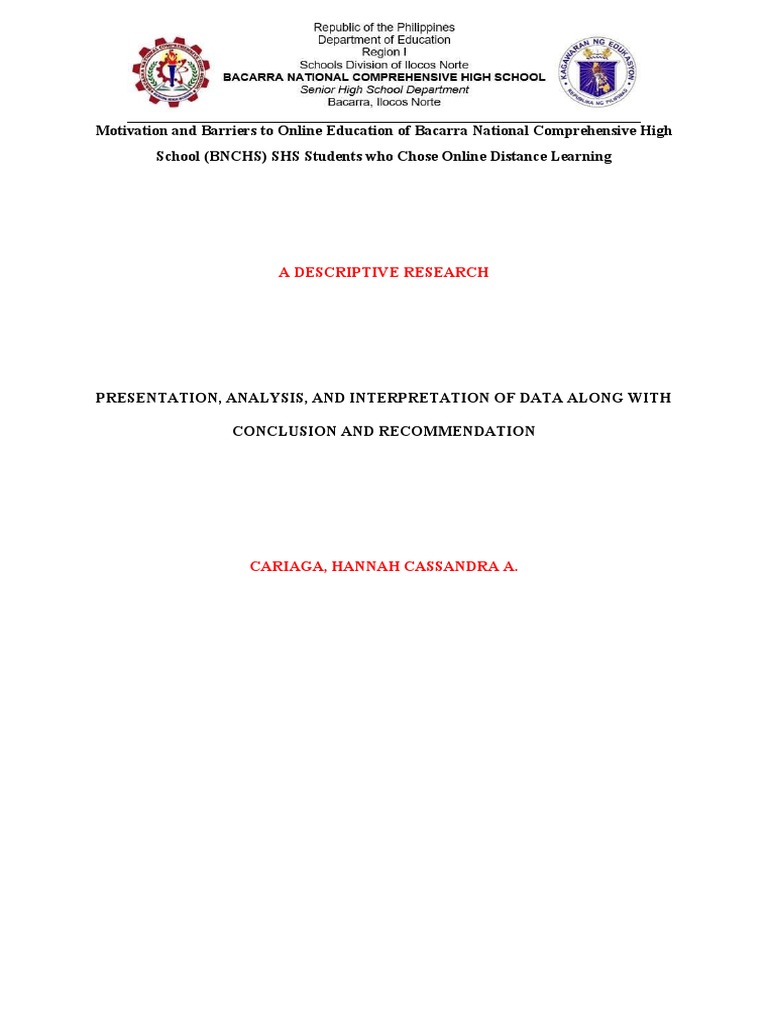 Republic of the Philippines
Department of Education
Region I
Schools Division of Ilocos Norte
BACARRA NATIONAL COMPREHENSIVE HIGH SCHOOL
Senior High School Department
Bacarra, Ilocos Norte

KAGAWARAN NG EDUKASYON
REPUBLIKA NG PILIPINAS

Motivation and Barriers to Online Education of Bacarra National Comprehensive High School (BNCHS) SHS Students who Chose Online Distance Learning

A DESCRIPTIVE RESEARCH

PRESENTATION, ANALYSIS, AND INTERPRETATION OF DATA ALONG WITH CONCLUSION AND RECOMMENDATION

CARIAGA, HANNAH CASSANDRA A.